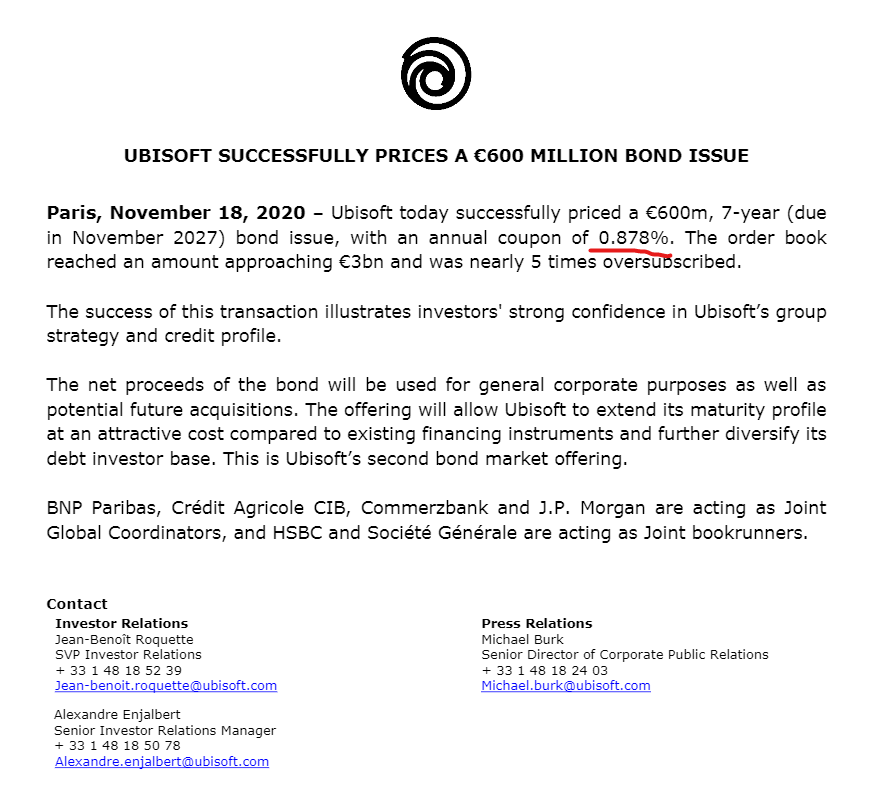 UBISOFT SUCCESSFULLY PRICES A €600 MILLION BOND ISSUE

Paris, November 18, 2020 – Ubisoft today successfully priced a €600m, 7-year (due in November 2027) bond issue, with an annual coupon of 0.878%. The order book reached an amount approaching €3bn and was nearly 5 times oversubscribed.

The success of this transaction illustrates investors' strong confidence in Ubisoft's group strategy and credit profile.

The net proceeds of the bond will be used for general corporate purposes as well as potential future acquisitions. The offering will allow Ubisoft to extend its maturity profile at an attractive cost compared to existing financing instruments and further diversify its debt investor base. This is Ubisoft's second bond market offering.

BNP Paribas, Crédit Agricole CIB, Commerzbank and J.P. Morgan are acting as Joint Global Coordinators, and HSBC and Société Générale are acting as Joint bookrunners.

Contact

Investor Relations
Jean-Benoît Roquette
SVP Investor Relations
+ 33 1 48 18 52 39
Jean-benoit.roquette@ubisoft.com

Alexandre Enjalbert
Senior Investor Relations Manager
+ 33 1 48 18 50 78
Alexandre.enjalbert@ubisoft.com

Press Relations
Michael Burk
Senior Director of Corporate Public Relations
+ 33 1 48 18 24 03
Michael.burk@ubisoft.com